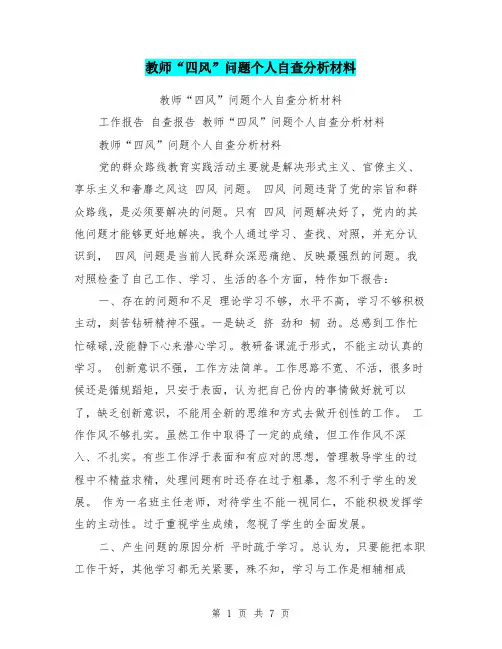 教师“四风”问题个人自查分析材料

教师“四风”问题个人自查分析材料

工作报告 自查报告 教师“四风”问题个人自查分析材料

教师“四风”问题个人自查分析材料

党的群众路线教育实践活动主要就是解决形式主义、官僚主义、享乐主义和奢靡之风这 四风 问题。 四风 问题违背了党的宗旨和群众路线，是必须要解决的问题。只有 四风 问题解决好了，党内的其他问题才能够更好地解决。我个人通过学习、查找、对照，并充分认识到， 四风 问题是当前人民群众深恶痛绝、反映最强烈的问题。我对照检查了自己工作、学习、生活的各个方面，特作如下报告：

一、存在的问题和不足 理论学习不够，水平不高，学习不够积极主动，刻苦钻研精神不强。一是缺乏 挤 劲和 韧 劲。总感到工作忙忙碌碌,没能静下心来潜心学习。教研备课流于形式，不能主动认真的学习。 创新意识不强，工作方法简单。工作思路不宽、不活，很多时候还是循规蹈矩，只安于表面，认为把自己份内的事情做好就可以了，缺乏创新意识，不能用全新的思维和方式去做开创性的工作。 工作作风不够扎实。虽然工作中取得了一定的成绩，但工作作风不深入、不扎实。有些工作浮于表面和有应对的思想，管理教导学生的过程中不精益求精，处理问题有时还存在过于粗暴，忽不利于学生的发展。 作为一名班主任老师，对待学生不能一视同仁，不能积极发挥学生的主动性。过于重视学生成绩，忽视了学生的全面发展。

二、产生问题的原因分析 平时疏于学习。总认为，只要能把本职工作干好，其他学习都无关紧要，殊不知，学习与工作是相辅相成

第 1 页 共 7 页